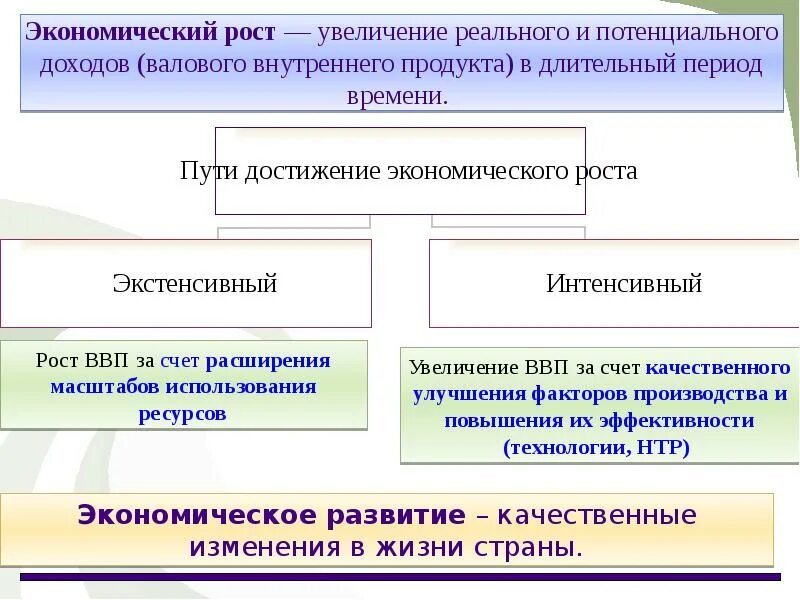 Экономический рост — увеличение реального и потенциального доходов (валового внутреннего продукта) в длительный период времени.

Пути достижение экономического роста

Экстенсивный

Интенсивный

Рост ВВП за счет расширения масштабов использования ресурсов

Увеличение ВВП за счет качественного улучшения факторов производства и повышения их эффективности (технологии, НТР)

Экономическое развитие – качественные изменения в жизни страны.